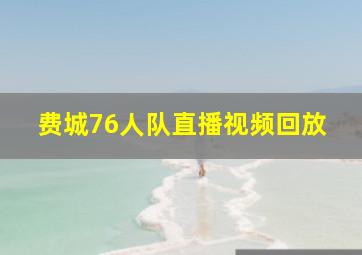 费城76人队直播视频回放